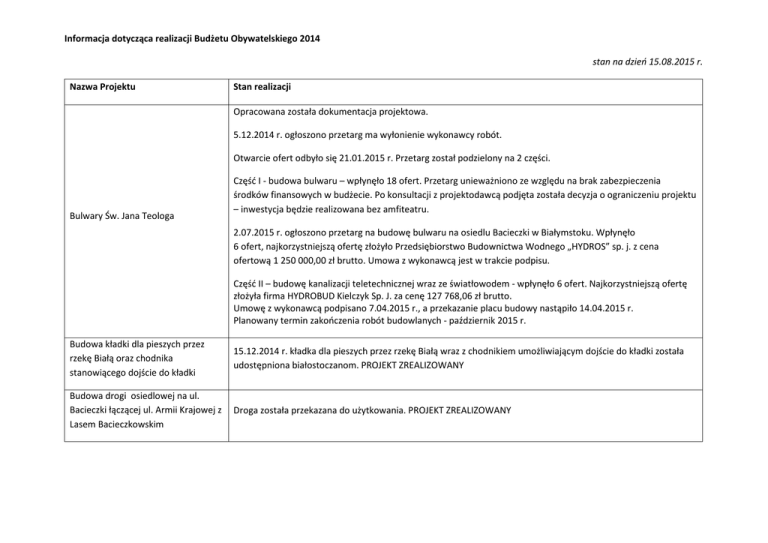 Informacja dotycząca realizacji Budżetu Obywatelskiego 2014

stan na dzień 15.08.2015 r.

| Nazwa Projektu | Stan realizacji |
|---|---|
| Bulwary Św. Jana Teologa | Opracowana została dokumentacja projektowa.<br><br>5.12.2014 r. ogłoszono przetarg ma wyłonienie wykonawcy robót.<br><br>Otwarcie ofert odbyło się 21.01.2015 r. Przetarg został podzielony na 2 części.<br><br>Część I - budowa bulwaru – wpłynęło 18 ofert. Przetarg unieważniono ze względu na brak zabezpieczenia środków finansowych w budżecie. Po konsultacji z projektodawcą podjęta została decyzja o ograniczeniu projektu – inwestycja będzie realizowana bez amfiteatru.<br><br>2.07.2015 r. ogłoszono przetarg na budowę bulwaru na osiedlu Bacieczki w Białymstoku. Wpłynęło 6 ofert, najkorzystniejszą ofertę złożyło Przedsiębiorstwo Budownictwa Wodnego „HYDROS" sp. j. z cena ofertową 1 250 000,00 zł brutto. Umowa z wykonawcą jest w trakcie podpisu.<br><br>Część II – budowę kanalizacji teletechnicznej wraz ze światłowodem - wpłynęło 6 ofert. Najkorzystniejszą ofertę złożyła firma HYDROBUD Kielczyk Sp. J. za cenę 127 768,06 zł brutto.<br>Umowę z wykonawcą podpisano 7.04.2015 r., a przekazanie placu budowy nastąpiło 14.04.2015 r.<br>Planowany termin zakończenia robót budowlanych - październik 2015 r. |
| Budowa kładki dla pieszych przez rzekę Białą oraz chodnika stanowiącego dojście do kładki | 15.12.2014 r. kładka dla pieszych przez rzekę Białą wraz z chodnikiem umożliwiającym dojście do kładki została udostępniona białostoczanom. PROJEKT ZREALIZOWANY |
| Budowa drogi osiedlowej na ul. Bacieczki łączącej ul. Armii Krajowej z Lasem Bacieczkowskim | Droga została przekazana do użytkowania. PROJEKT ZREALIZOWANY |